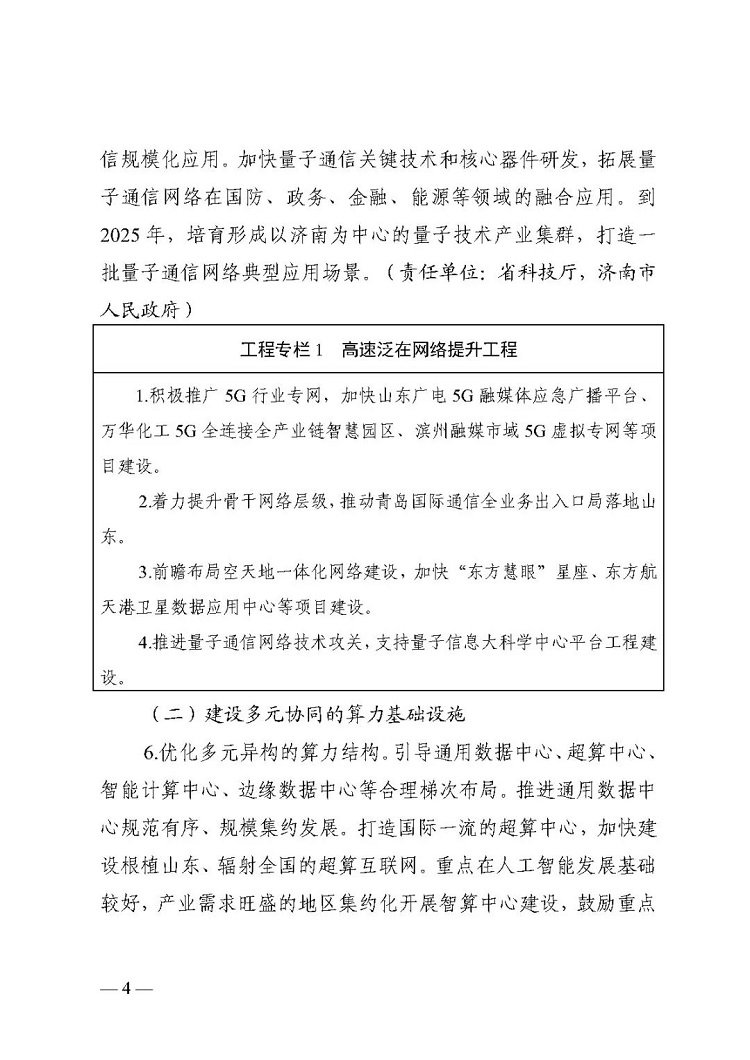 信规模化应用。加快量子通信关键技术和核心器件研发，拓展量子通信网络在国防、政务、金融、能源等领域的融合应用。到2025年，培育形成以济南为中心的量子技术产业集群，打造一批量子通信网络典型应用场景。（责任单位：省科技厅，济南市人民政府）

工程专栏1　高速泛在网络提升工程

1.积极推广5G行业专网，加快山东广电5G融媒体应急广播平台、万华化工5G全连接全产业链智慧园区、滨州融媒市域5G虚拟专网等项目建设。

2.着力提升骨干网络层级，推动青岛国际通信全业务出入口局落地山东。

3.前瞻布局空天地一体化网络建设，加快“东方慧眼”星座、东方航天港卫星数据应用中心等项目建设。

4.推进量子通信网络技术攻关，支持量子信息大科学中心平台工程建设。

（二）建设多元协同的算力基础设施

6.优化多元异构的算力结构。引导通用数据中心、超算中心、智能计算中心、边缘数据中心等合理梯次布局。推进通用数据中心规范有序、规模集约发展。打造国际一流的超算中心，加快建设根植山东、辐射全国的超算互联网。重点在人工智能发展基础较好，产业需求旺盛的地区集约化开展智算中心建设，鼓励重点

— 4 —